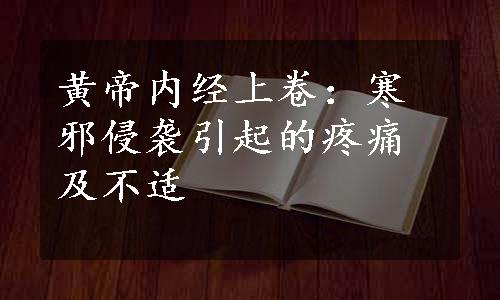 黄帝内经上卷：寒邪侵袭引起的疼痛及不适